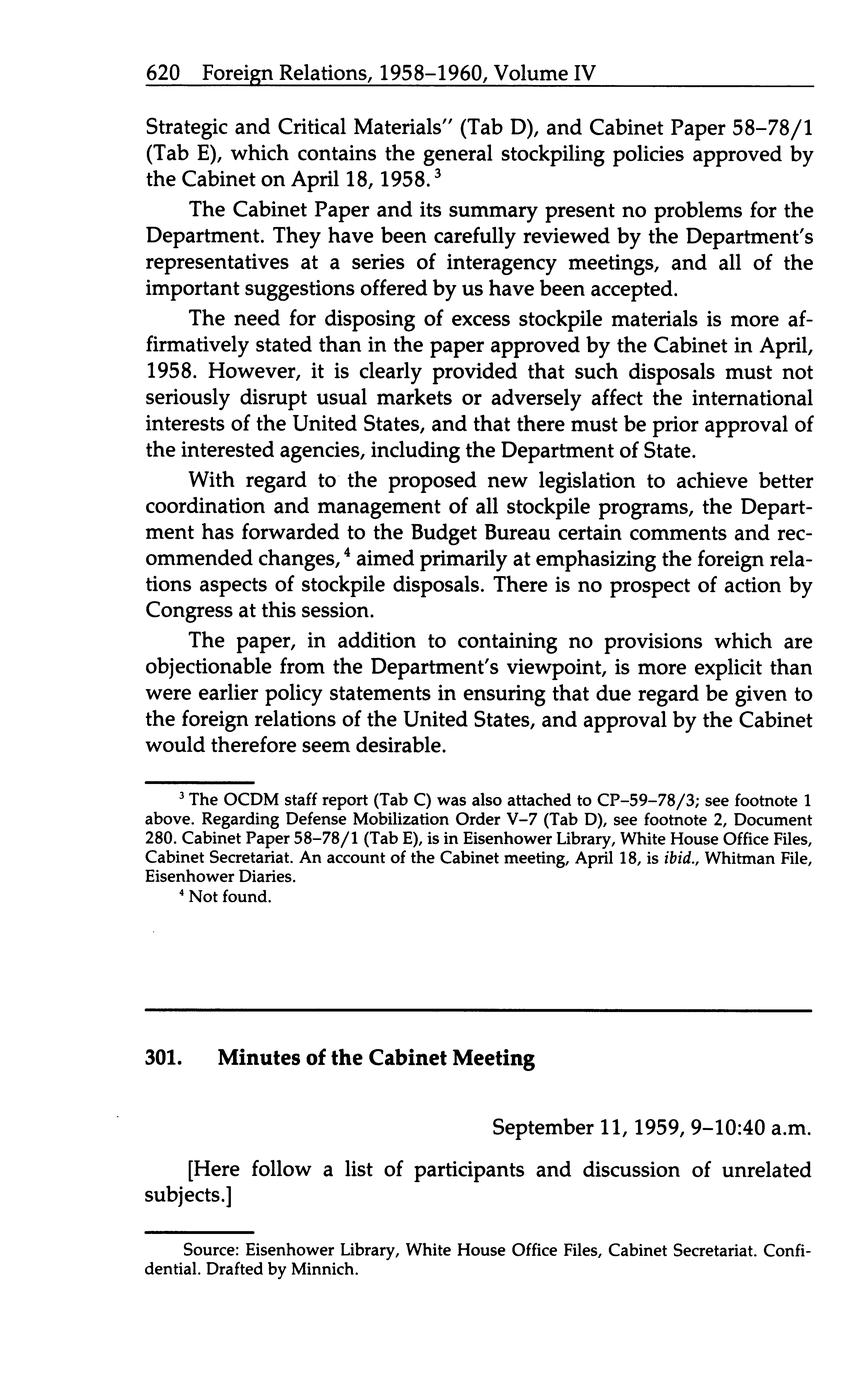 620 Foreign Relations, 1958–1960, Volume IV

Strategic and Critical Materials" (Tab D), and Cabinet Paper 58–78/1 (Tab E), which contains the general stockpiling policies approved by the Cabinet on April 18, 1958.$^3$

The Cabinet Paper and its summary present no problems for the Department. They have been carefully reviewed by the Department's representatives at a series of interagency meetings, and all of the important suggestions offered by us have been accepted.

The need for disposing of excess stockpile materials is more affirmatively stated than in the paper approved by the Cabinet in April, 1958. However, it is clearly provided that such disposals must not seriously disrupt usual markets or adversely affect the international interests of the United States, and that there must be prior approval of the interested agencies, including the Department of State.

With regard to the proposed new legislation to achieve better coordination and management of all stockpile programs, the Department has forwarded to the Budget Bureau certain comments and recommended changes,$^4$ aimed primarily at emphasizing the foreign relations aspects of stockpile disposals. There is no prospect of action by Congress at this session.

The paper, in addition to containing no provisions which are objectionable from the Department's viewpoint, is more explicit than were earlier policy statements in ensuring that due regard be given to the foreign relations of the United States, and approval by the Cabinet would therefore seem desirable.

$^3$ The OCDM staff report (Tab C) was also attached to CP–59–78/3; see footnote 1 above. Regarding Defense Mobilization Order V–7 (Tab D), see footnote 2, Document 280. Cabinet Paper 58–78/1 (Tab E), is in Eisenhower Library, White House Office Files, Cabinet Secretariat. An account of the Cabinet meeting, April 18, is ibid., Whitman File, Eisenhower Diaries.

$^4$ Not found.

301. Minutes of the Cabinet Meeting

September 11, 1959, 9–10:40 a.m.

[Here follow a list of participants and discussion of unrelated subjects.]

Source: Eisenhower Library, White House Office Files, Cabinet Secretariat. Confidential. Drafted by Minnich.